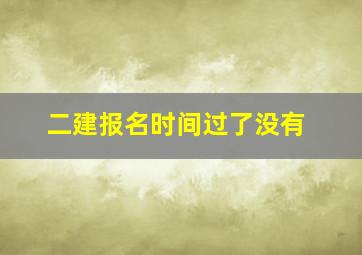 二建报名时间过了没有